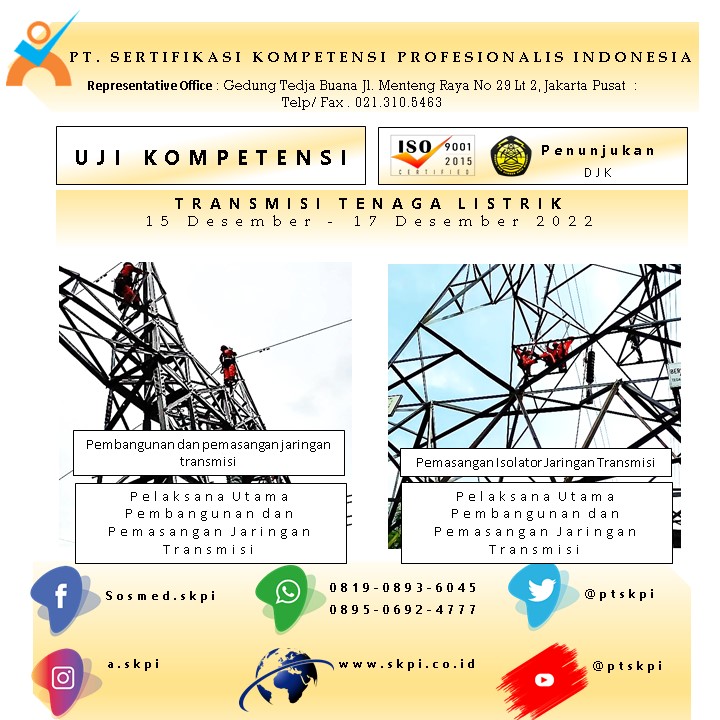 PT. SERTIFIKASI KOMPETENSI PROFESIONALIS INDONESIA

Representative Office : Gedung Tedja Buana Jl. Menteng Raya No 29 Lt 2, Jakarta Pusat :
Telp/ Fax . 021.310.5463

UJI KOMPETENSI

ISO 9001 2015 CERTIFIED

Penunjukan
DJK

TRANSMISI TENAGA LISTRIK
15 Desember - 17 Desember 2022

Pembangunan dan pemasangan jaringan transmisi

Pelaksana Utama Pembangunan dan Pemasangan Jaringan Transmisi

Pemasangan Isolator Jaringan Transmisi

Pelaksana Utama Pembangunan dan Pemasangan Jaringan Transmisi

Sosmed.skpi

0819-0893-6045
0895-0692-4777

@ptskpi

a.skpi

www.skpi.co.id

@ptskpi